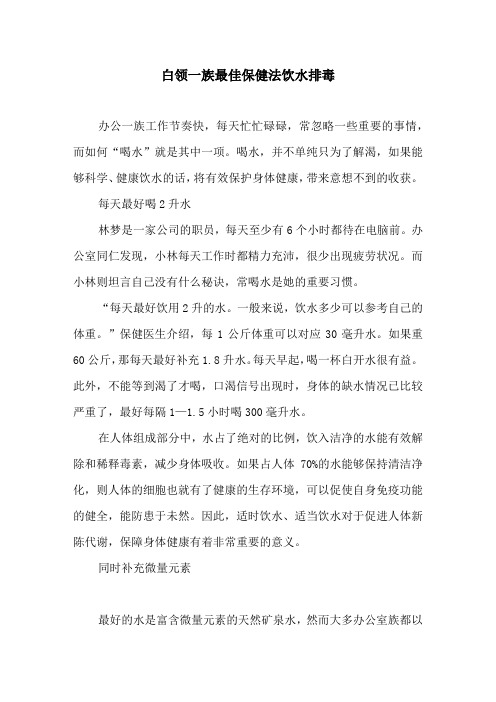 白领一族最佳保健法饮水排毒

办公一族工作节奏快，每天忙忙碌碌，常忽略一些重要的事情，而如何“喝水”就是其中一项。喝水，并不单纯只为了解渴，如果能够科学、健康饮水的话，将有效保护身体健康，带来意想不到的收获。

每天最好喝2升水

林梦是一家公司的职员，每天至少有6个小时都待在电脑前。办公室同仁发现，小林每天工作时都精力充沛，很少出现疲劳状况。而小林则坦言自己没有什么秘诀，常喝水是她的重要习惯。

“每天最好饮用2升的水。一般来说，饮水多少可以参考自己的体重。”保健医生介绍，每1公斤体重可以对应30毫升水。如果重60公斤，那每天最好补充1.8升水。每天早起，喝一杯白开水很有益。此外，不能等到渴了才喝，口渴信号出现时，身体的缺水情况已比较严重了，最好每隔1—1.5小时喝300毫升水。

在人体组成部分中，水占了绝对的比例，饮入洁净的水能有效解除和稀释毒素，减少身体吸收。如果占人体70%的水能够保持清洁净化，则人体的细胞也就有了健康的生存环境，可以促使自身免疫功能的健全，能防患于未然。因此，适时饮水、适当饮水对于促进人体新陈代谢，保障身体健康有着非常重要的意义。

同时补充微量元素

最好的水是富含微量元素的天然矿泉水，然而大多办公室族都以